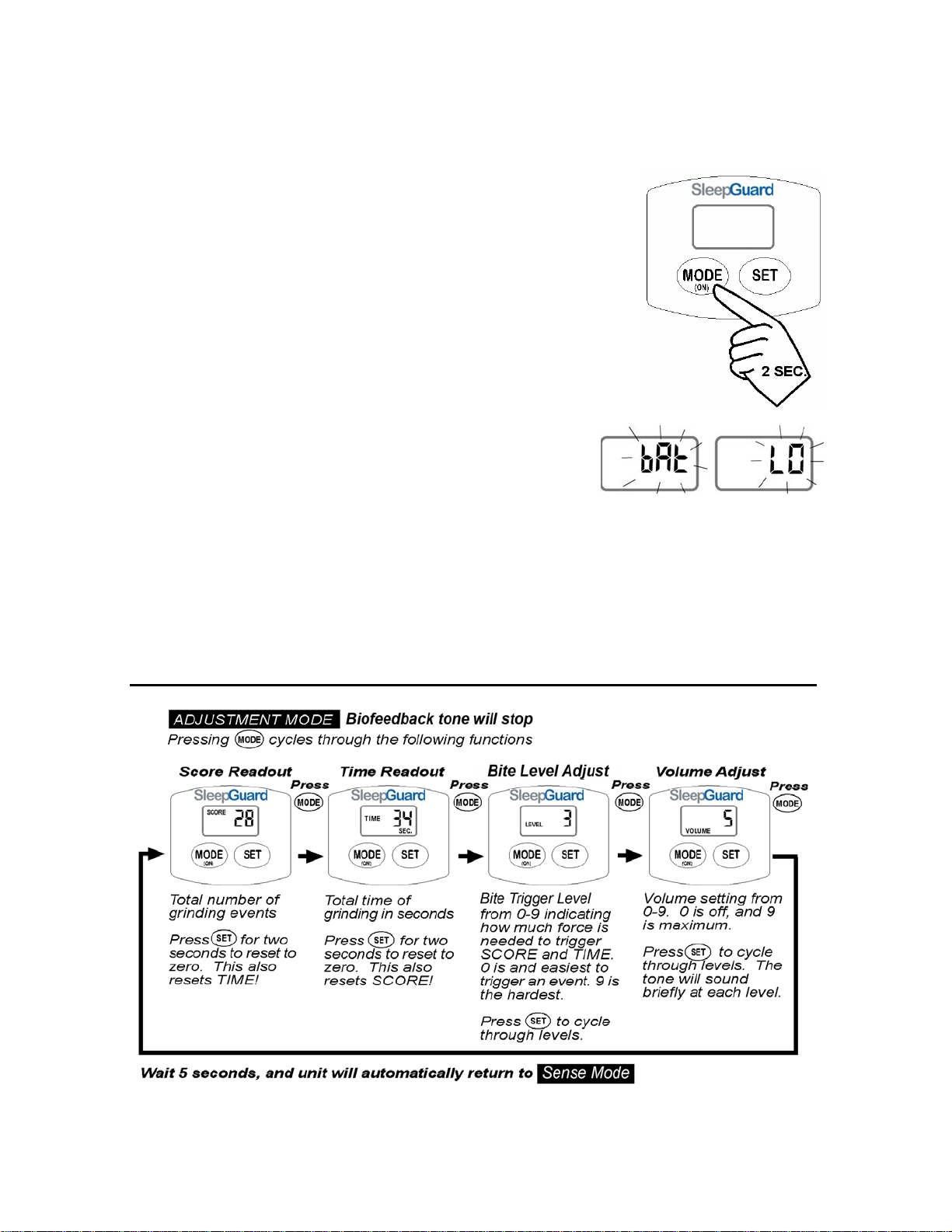 SleepGuard

MODE (ON) SET

2 SEC.

bAt LO

ADJUSTMENT MODE Biofeedback tone will stop

Pressing MODE cycles through the following functions

Score Readout

Press MODE

SleepGuard SCORE 28 MODE (ON) SET

Total number of grinding events

Press SET for two seconds to reset to zero. This also resets TIME!

Time Readout

Press MODE

SleepGuard TIME 34 SEC. MODE (ON) SET

Total time of grinding in seconds

Press SET for two seconds to reset to zero. This also resets SCORE!

Bite Level Adjust

Press MODE

SleepGuard LEVEL 3 MODE (ON) SET

Bite Trigger Level from 0-9 indicating how much force is needed to trigger SCORE and TIME. 0 is and easiest to trigger an event. 9 is the hardest.

Press SET to cycle through levels.

Volume Adjust

Press MODE

SleepGuard VOLUME 5 MODE (ON) SET

Volume setting from 0-9. 0 is off, and 9 is maximum.

Press SET to cycle through levels. The tone will sound briefly at each level.

Wait 5 seconds, and unit will automatically return to Sense Mode